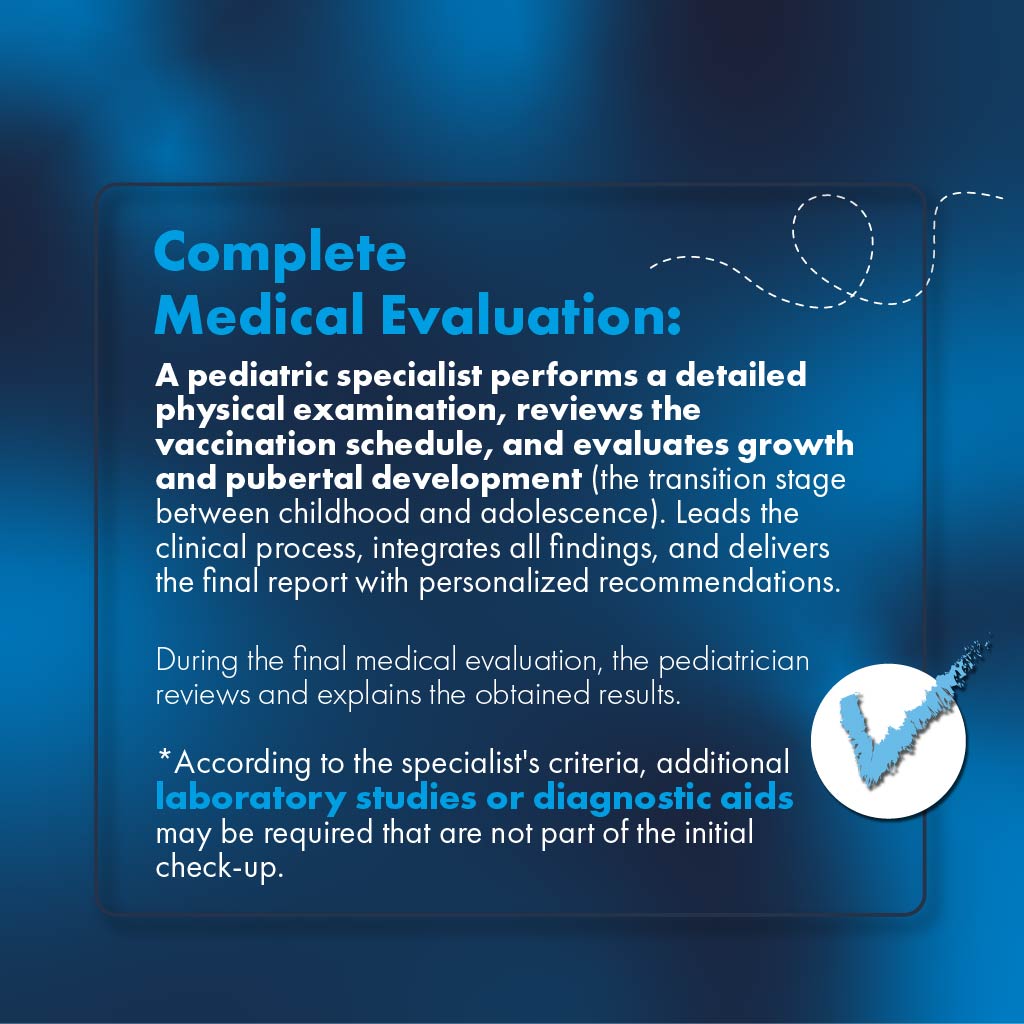 Complete
Medical Evaluation:

A pediatric specialist performs a detailed physical examination, reviews the vaccination schedule, and evaluates growth and pubertal development (the transition stage between childhood and adolescence). Leads the clinical process, integrates all findings, and delivers the final report with personalized recommendations.

During the final medical evaluation, the pediatrician reviews and explains the obtained results.

*According to the specialist's criteria, additional laboratory studies or diagnostic aids may be required that are not part of the initial check-up.